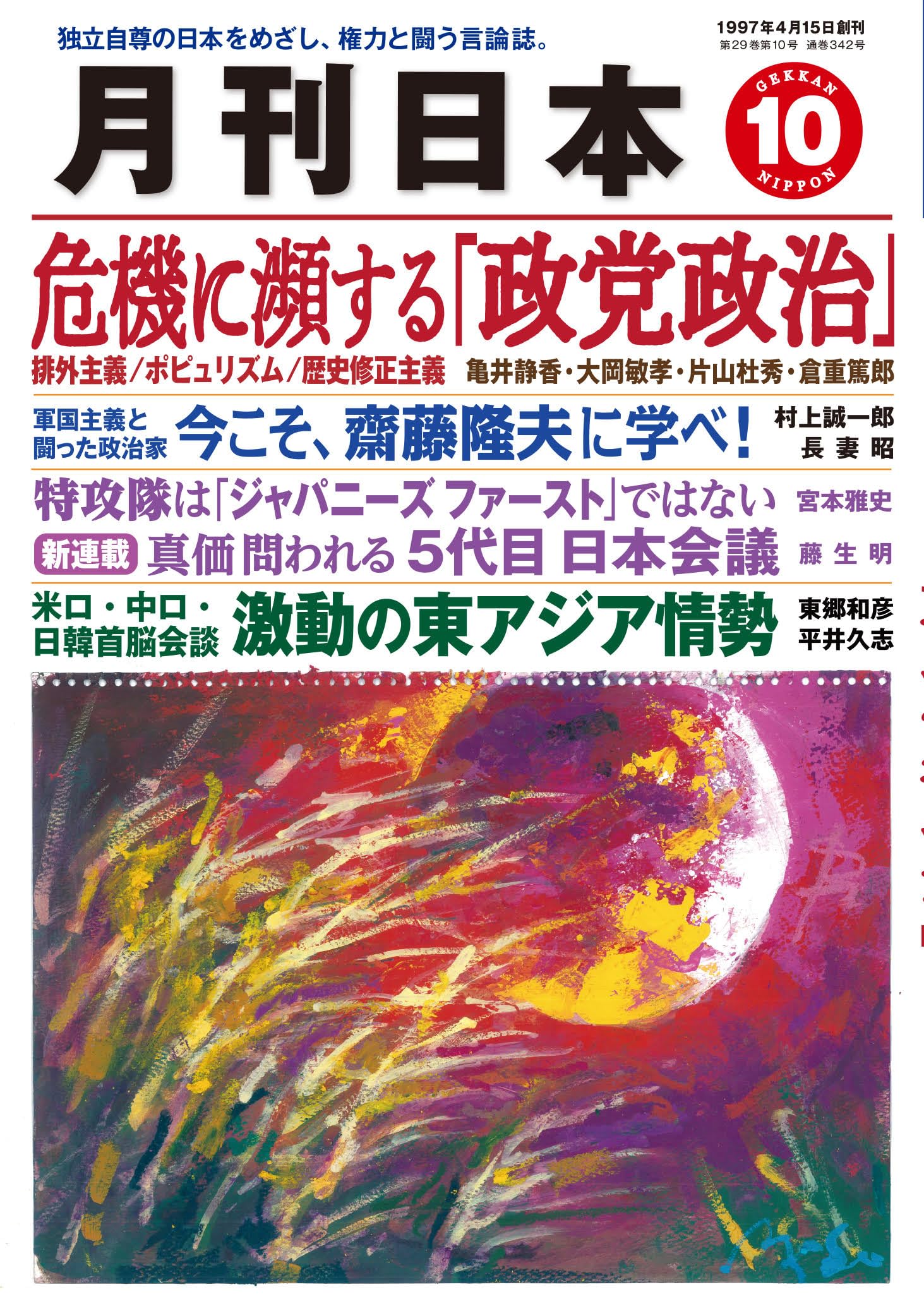 独立自尊の日本をめざし、権力と闘う言論誌。

1997年4月15日創刊
第29巻第10号 通巻342号

月刊日本

GEKKAN
10
NIPPON

危機に瀕する「政党政治」
排外主義/ポピュリズム/歴史修正主義 亀井静香・大岡敏孝・片山杜秀・倉重篤郎

軍国主義と闘った政治家 今こそ、齋藤隆夫に学べ! 村上誠一郎 長妻昭

特攻隊は「ジャパニーズ ファースト」ではない 宮本雅史

新連載 真価問われる 5代目 日本会議 藤生明

米ロ・中ロ・日韓首脳会談 激動の東アジア情勢 東郷和彦 平井久志